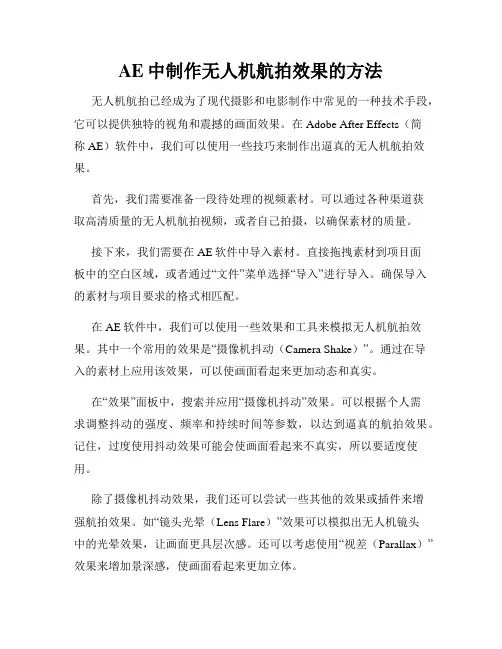 AE 中制作无人机航拍效果的方法

无人机航拍已经成为了现代摄影和电影制作中常见的一种技术手段，它可以提供独特的视角和震撼的画面效果。在 Adobe After Effects（简称 AE）软件中，我们可以使用一些技巧来制作出逼真的无人机航拍效果。

首先，我们需要准备一段待处理的视频素材。可以通过各种渠道获取高清质量的无人机航拍视频，或者自己拍摄，以确保素材的质量。

接下来，我们需要在 AE 软件中导入素材。直接拖拽素材到项目面板中的空白区域，或者通过“文件”菜单选择“导入”进行导入。确保导入的素材与项目要求的格式相匹配。

在 AE 软件中，我们可以使用一些效果和工具来模拟无人机航拍效果。其中一个常用的效果是“摄像机抖动（Camera Shake）”。通过在导入的素材上应用该效果，可以使画面看起来更加动态和真实。

在“效果”面板中，搜索并应用“摄像机抖动”效果。可以根据个人需求调整抖动的强度、频率和持续时间等参数，以达到逼真的航拍效果。记住，过度使用抖动效果可能会使画面看起来不真实，所以要适度使用。

除了摄像机抖动效果，我们还可以尝试一些其他的效果或插件来增强航拍效果。如“镜头光晕（Lens Flare）”效果可以模拟出无人机镜头中的光晕效果，让画面更具层次感。还可以考虑使用“视差（Parallax）”效果来增加景深感，使画面看起来更加立体。